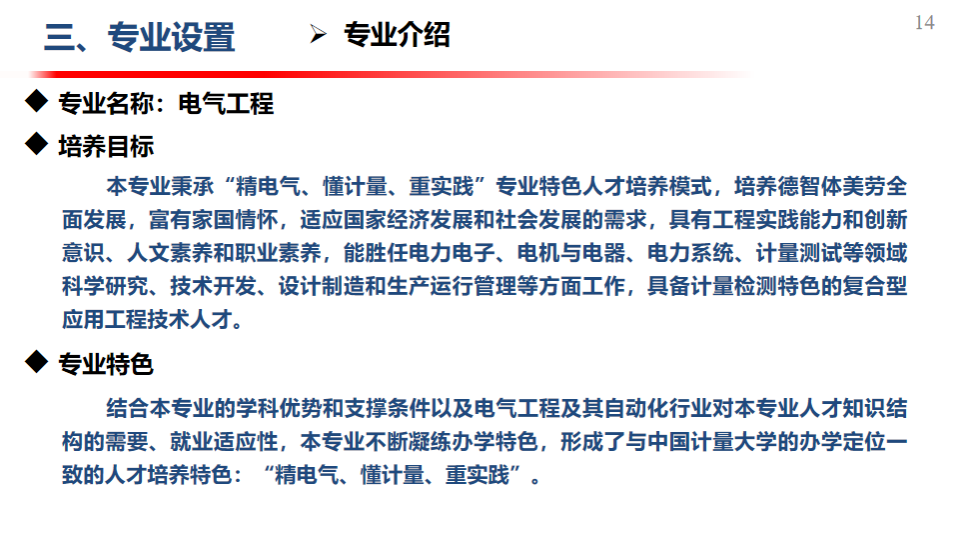 三、专业设置

➢ 专业介绍

14

◆ 专业名称：电气工程

◆ 培养目标

本专业秉承“精电气、懂计量、重实践”专业特色人才培养模式，培养德智体美劳全面发展，富有家国情怀，适应国家经济发展和社会发展的需求，具有工程实践能力和创新意识、人文素养和职业素养，能胜任电力电子、电机与电器、电力系统、计量测试等领域科学研究、技术开发、设计制造和生产运行管理等方面工作，具备计量检测特色的复合型应用工程技术人才。

◆ 专业特色

结合本专业的学科优势和支撑条件以及电气工程及其自动化行业对本专业人才知识结构的需要、就业适应性，本专业不断凝练办学特色，形成了与中国计量大学的办学定位一致的人才培养特色：“精电气、懂计量、重实践”。